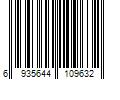 6 935644 109632